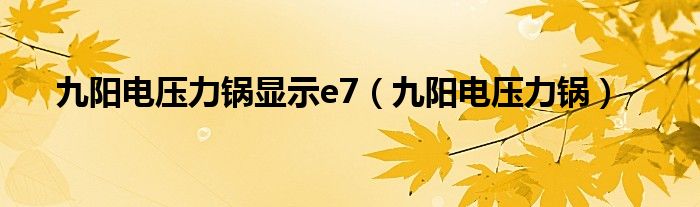 九阳电压力锅显示e7（九阳电压力锅）